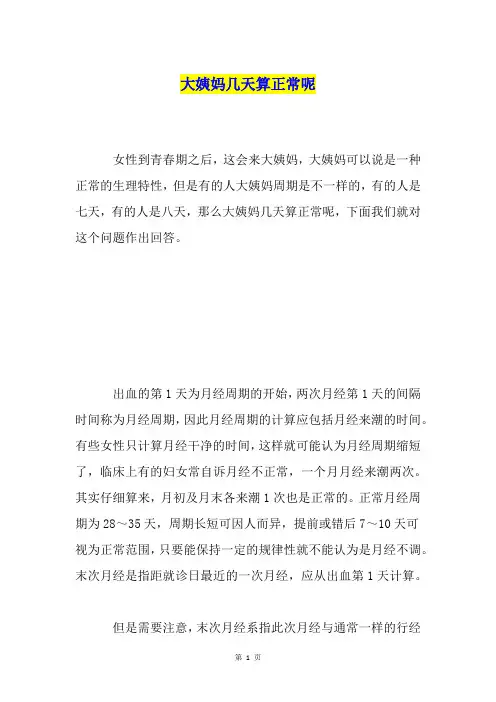 大姨妈几天算正常呢

女性到青春期之后，这会来大姨妈，大姨妈可以说是一种正常的生理特性，但是有的人大姨妈周期是不一样的，有的人是七天，有的人是八天，那么大姨妈几天算正常呢，下面我们就对这个问题作出回答。

出血的第 1 天为月经周期的开始，两次月经第 1 天的间隔时间称为月经周期，因此月经周期的计算应包括月经来潮的时间。有些女性只计算月经干净的时间，这样就可能认为月经周期缩短了，临床上有的妇女常自诉月经不正常，一个月月经来潮两次。其实仔细算来，月初及月末各来潮 1 次也是正常的。正常月经周期为 28～35 天，周期长短可因人而异，提前或错后 7～10 天可视为正常范围，只要能保持一定的规律性就不能认为是月经不调。末次月经是指距就诊日最近的一次月经，应从出血第 1 天计算。

但是需要注意，末次月经系指此次月经与通常一样的行经

第 1 页